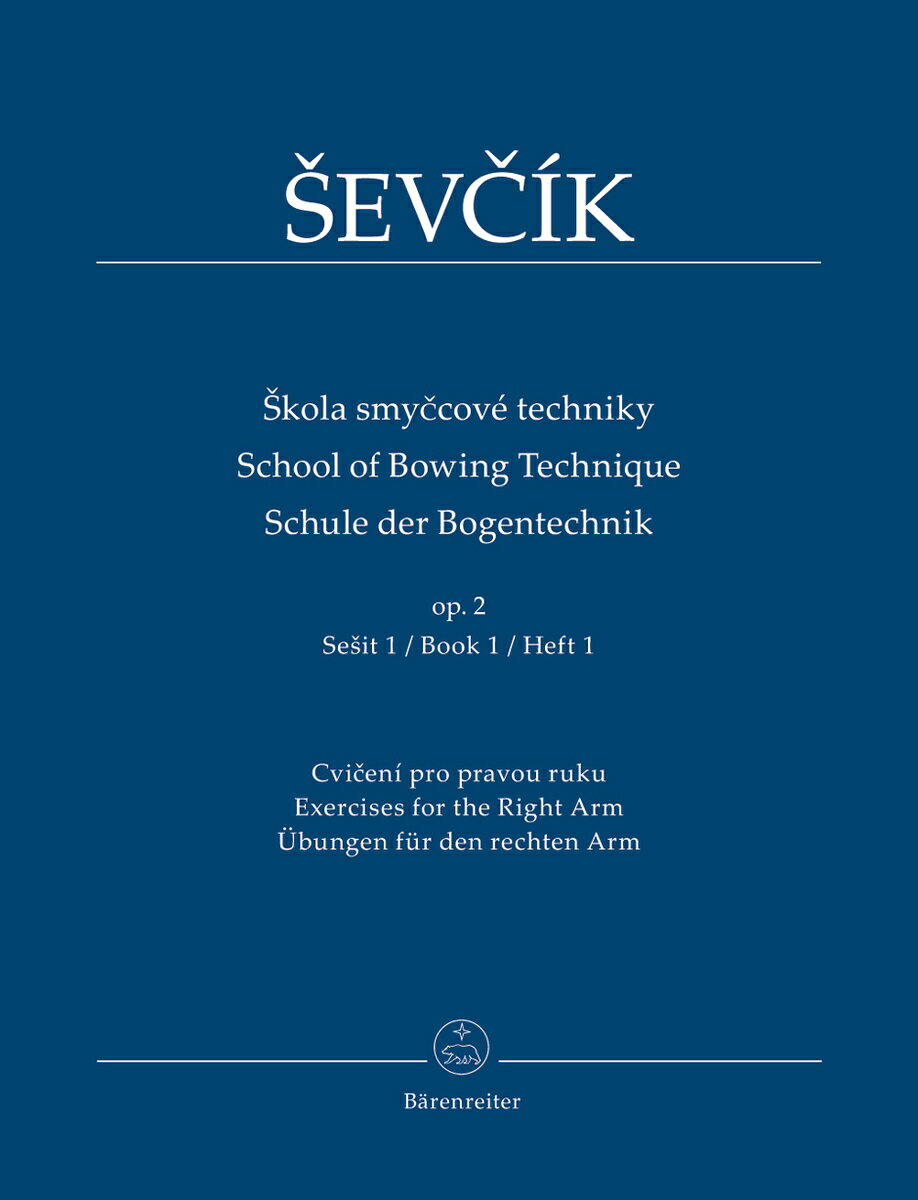 ŠEVČÍK

Škola smyčcové techniky
School of Bowing Technique
Schule der Bogentechnik

op. 2
Sešit 1 / Book 1 / Heft 1

Cvičení pro pravou ruku
Exercises for the Right Arm
Übungen für den rechten Arm

Bärenreiter